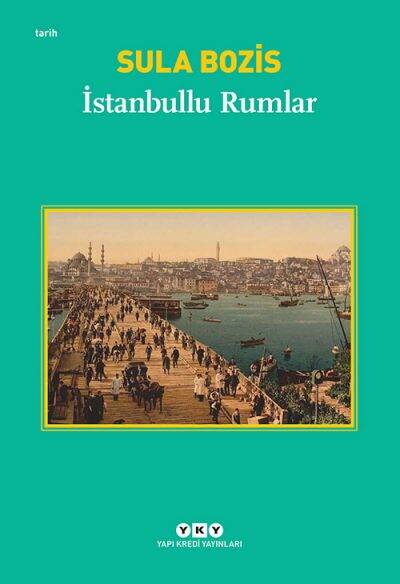 tarih

SULA BOZİS

İstanbullu Rumlar

YKY
YAPI KREDİ YAYINLARI